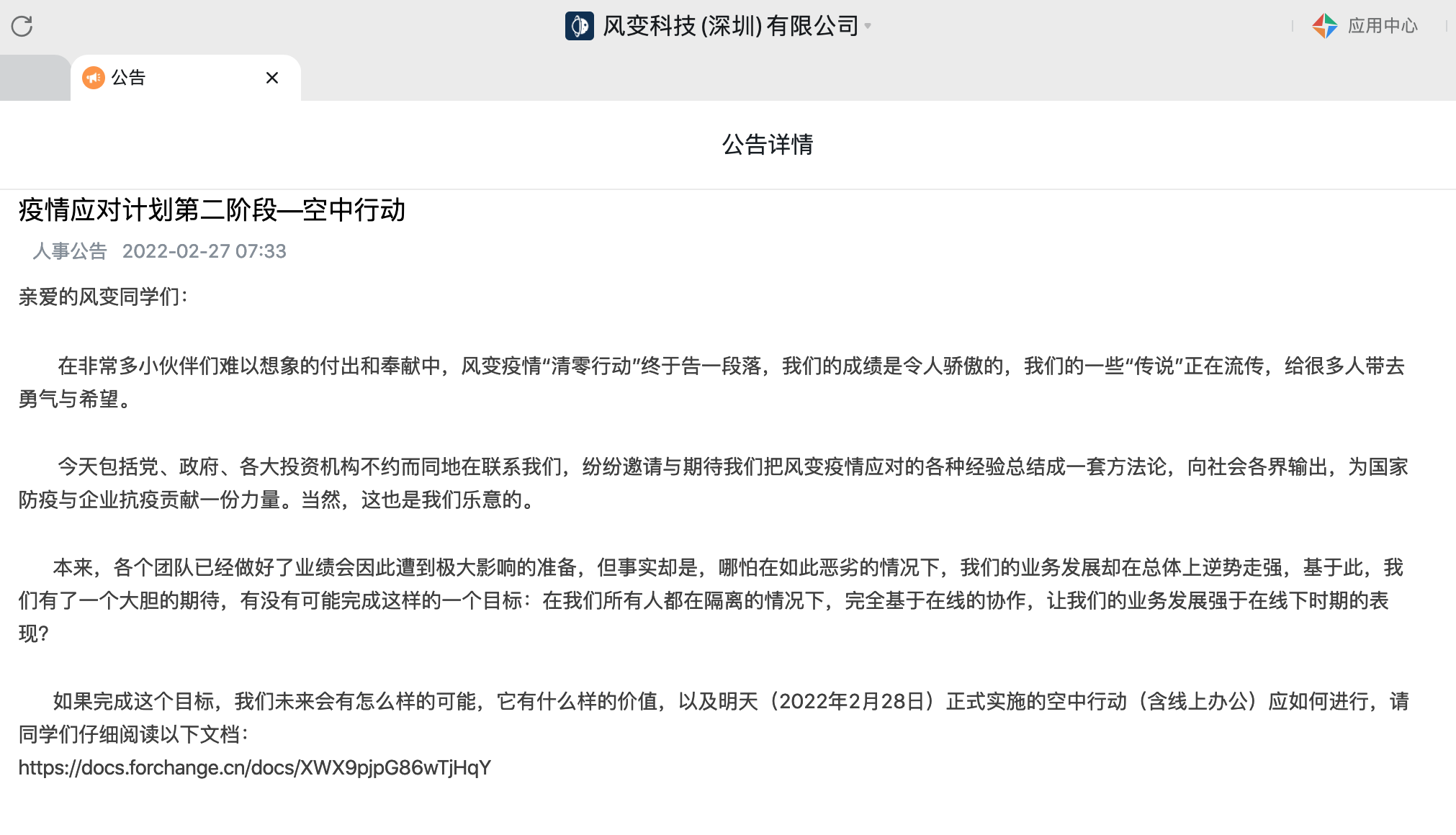 风变科技 (深圳) 有限公司

应用中心

公告

公告详情

疫情应对计划第二阶段—空中行动

人事公告 2022-02-27 07:33

亲爱的风变同学们：

在非常多小伙伴们难以想象的付出和奉献中，风变疫情“清零行动”终于告一段落，我们的成绩是令人骄傲的，我们的一些“传说”正在流传，给很多人带去勇气与希望。

今天包括党、政府、各大投资机构不约而同地在联系我们，纷纷邀请与期待我们把风变疫情应对的各种经验总结成一套方法论，向社会各界输出，为国家防疫与企业抗疫贡献一份力量。当然，这也是我们乐意的。

本来，各个团队已经做好了业绩会因此遭到极大影响的准备，但事实却是，哪怕在如此恶劣的情况下，我们的业务发展却在总体上逆势走强，基于此，我们有了一个大胆的期待，有没有可能完成这样的一个目标：在我们所有人都在隔离的情况下，完全基于在线的协作，让我们的业务发展强于在线下时期的表现？

如果完成这个目标，我们未来会有怎么样的可能，它有什么样的价值，以及明天（2022年2月28日）正式实施的空中行动（含线上办公）应如何进行，请同学们仔细阅读以下文档：
https://docs.forchange.cn/docs/XWX9pjpG86wTjHqY